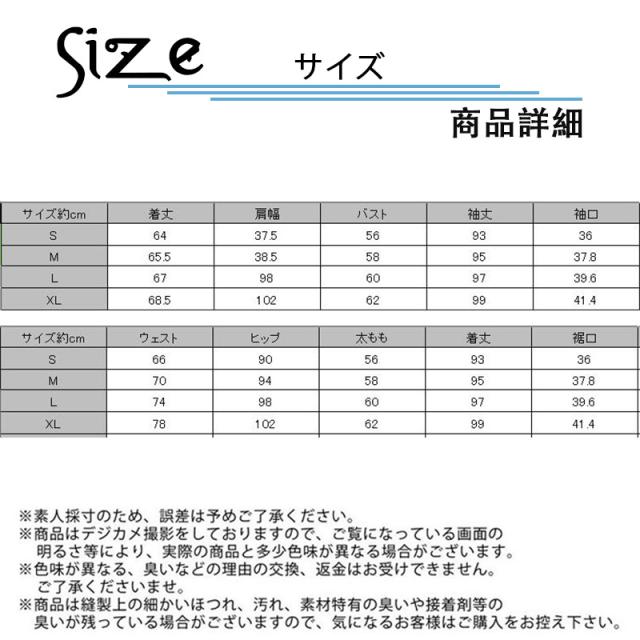 Size

サイズ

商品詳細

| サイズ約cm | 着丈 | 肩幅 | バスト | 袖丈 | 袖口 |
|---|---|---|---|---|---|
| S | 64 | 37.5 | 56 | 93 | 36 |
| M | 65.5 | 38.5 | 58 | 95 | 37.8 |
| L | 67 | 98 | 60 | 97 | 39.6 |
| XL | 68.5 | 102 | 62 | 99 | 41.4 |

| サイズ約cm | ウェスト | ヒップ | 太もも | 着丈 | 裾口 |
|---|---|---|---|---|---|
| S | 66 | 90 | 56 | 93 | 36 |
| M | 70 | 94 | 58 | 95 | 37.8 |
| L | 74 | 98 | 60 | 97 | 39.6 |
| XL | 78 | 102 | 62 | 99 | 41.4 |

※素人採寸のため、誤差は予めご了承ください。
※商品はデジカメ撮影をしておりますので、ご覧になっている画面の明るさ等により、実際の商品と多少色味が異なる場合がございます。
※色味が異なる、臭いなどの理由の交換、返金はお受けできません。ご了承くださいませ。
※商品は縫製上の細かいほつれ、汚れ、素材特有の臭いや接着剤等の臭いが残っている場合がございますので、気になるお客様はご購入をお控え下さい。